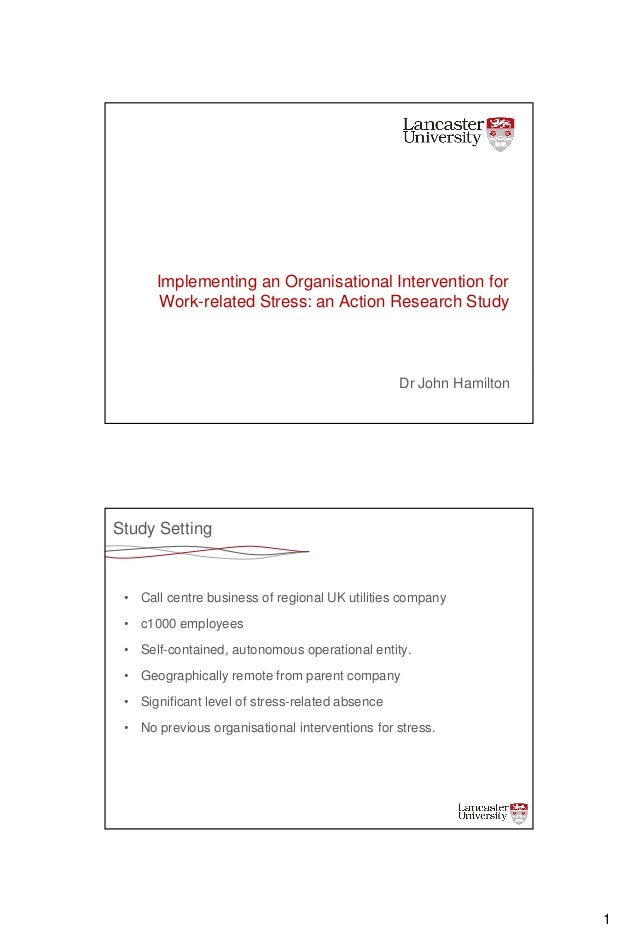 Lancaster University

Implementing an Organisational Intervention for Work-related Stress: an Action Research Study

Dr John Hamilton

Study Setting

• Call centre business of regional UK utilities company
• c1000 employees
• Self-contained, autonomous operational entity.
• Geographically remote from parent company
• Significant level of stress-related absence
• No previous organisational interventions for stress.

Lancaster University

1